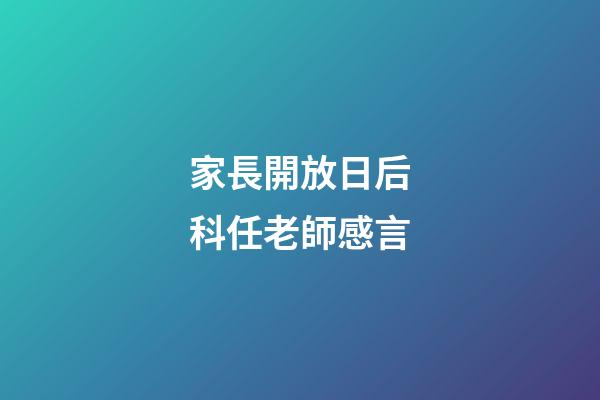 家長開放日后
科任老師感言